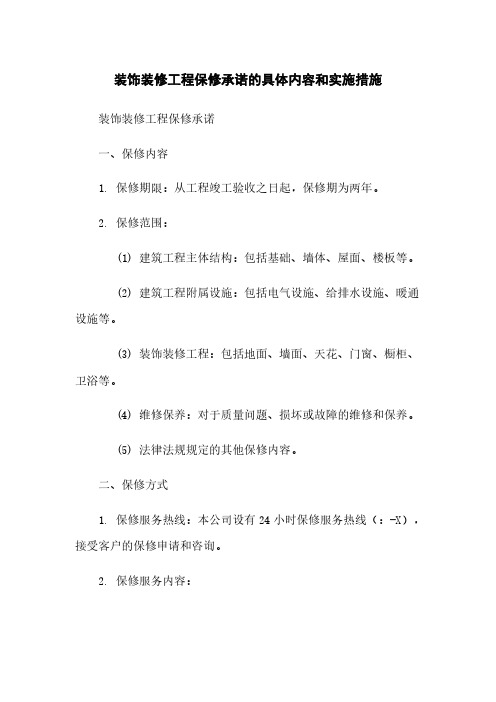 装饰装修工程保修承诺的具体内容和实施措施

装饰装修工程保修承诺

一、保修内容

1. 保修期限：从工程竣工验收之日起，保修期为两年。

2. 保修范围：

(1) 建筑工程主体结构：包括基础、墙体、屋面、楼板等。

(2) 建筑工程附属设施：包括电气设施、给排水设施、暖通设施等。

(3) 装饰装修工程：包括地面、墙面、天花、门窗、橱柜、卫浴等。

(4) 维修保养：对于质量问题、损坏或故障的维修和保养。

(5) 法律法规规定的其他保修内容。

二、保修方式

1. 保修服务热线：本公司设有 24 小时保修服务热线（：-X），接受客户的保修申请和咨询。

2. 保修服务内容：